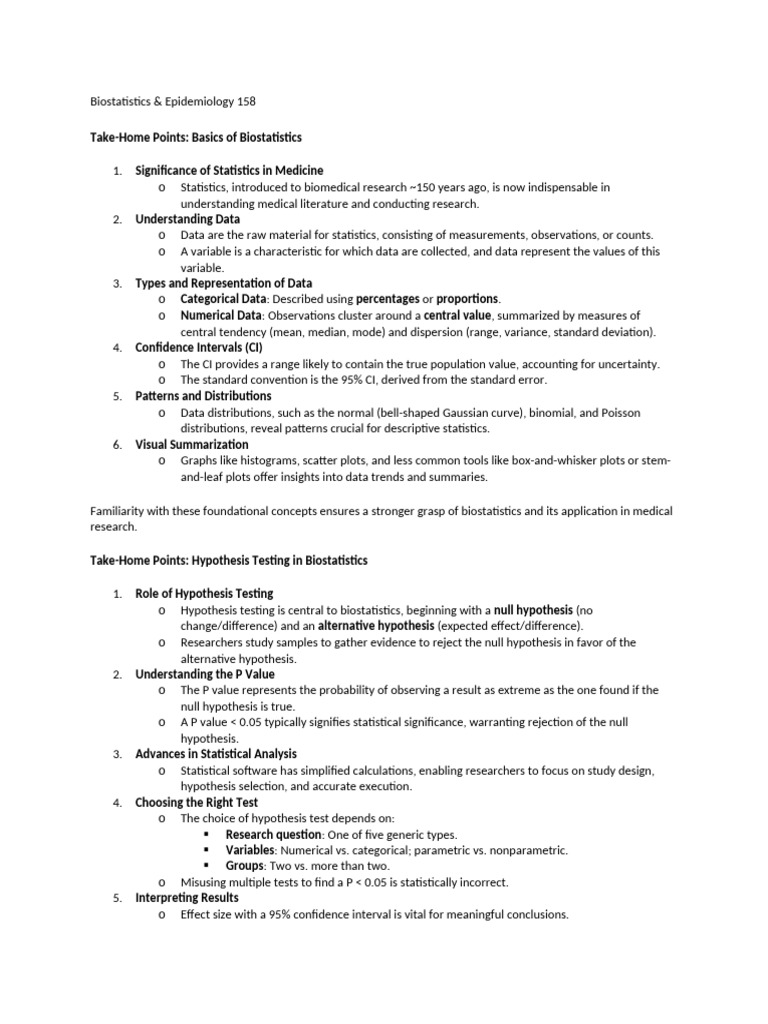 Biostatistics & Epidemiology 158

Take-Home Points: Basics of Biostatistics

1. Significance of Statistics in Medicine
   o Statistics, introduced to biomedical research ~150 years ago, is now indispensable in understanding medical literature and conducting research.
2. Understanding Data
   o Data are the raw material for statistics, consisting of measurements, observations, or counts.
   o A variable is a characteristic for which data are collected, and data represent the values of this variable.
3. Types and Representation of Data
   o Categorical Data: Described using percentages or proportions.
   o Numerical Data: Observations cluster around a central value, summarized by measures of central tendency (mean, median, mode) and dispersion (range, variance, standard deviation).
4. Confidence Intervals (CI)
   o The CI provides a range likely to contain the true population value, accounting for uncertainty.
   o The standard convention is the 95% CI, derived from the standard error.
5. Patterns and Distributions
   o Data distributions, such as the normal (bell-shaped Gaussian curve), binomial, and Poisson distributions, reveal patterns crucial for descriptive statistics.
6. Visual Summarization
   o Graphs like histograms, scatter plots, and less common tools like box-and-whisker plots or stem-and-leaf plots offer insights into data trends and summaries.

Familiarity with these foundational concepts ensures a stronger grasp of biostatistics and its application in medical research.

Take-Home Points: Hypothesis Testing in Biostatistics

1. Role of Hypothesis Testing
   o Hypothesis testing is central to biostatistics, beginning with a null hypothesis (no change/difference) and an alternative hypothesis (expected effect/difference).
   o Researchers study samples to gather evidence to reject the null hypothesis in favor of the alternative hypothesis.
2. Understanding the P Value
   o The P value represents the probability of observing a result as extreme as the one found if the null hypothesis is true.
   o A P value < 0.05 typically signifies statistical significance, warranting rejection of the null hypothesis.
3. Advances in Statistical Analysis
   o Statistical software has simplified calculations, enabling researchers to focus on study design, hypothesis selection, and accurate execution.
4. Choosing the Right Test
   o The choice of hypothesis test depends on:
      ▪ Research question: One of five generic types.
      ▪ Variables: Numerical vs. categorical; parametric vs. nonparametric.
      ▪ Groups: Two vs. more than two.
   o Misusing multiple tests to find a P < 0.05 is statistically incorrect.
5. Interpreting Results
   o Effect size with a 95% confidence interval is vital for meaningful conclusions.